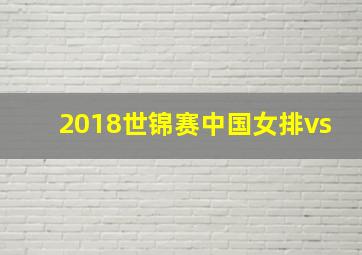 2018世锦赛中国女排vs